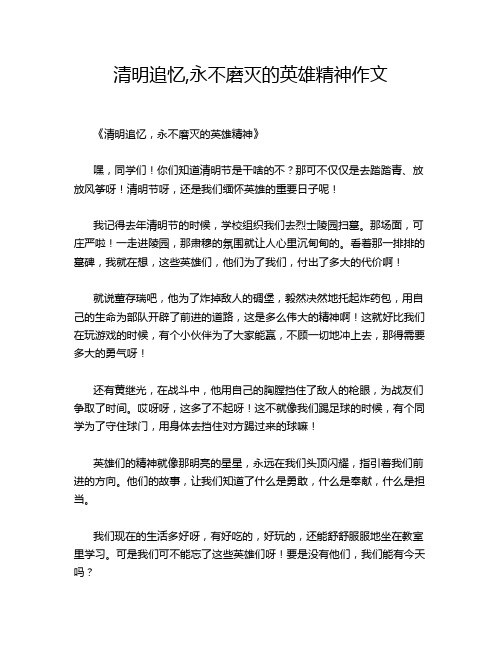 清明追忆,永不磨灭的英雄精神作文

《清明追忆，永不磨灭的英雄精神》

嘿，同学们！你们知道清明节是干啥的不？那可不仅仅是去踏踏青、放放风筝呀！清明节呀，还是我们缅怀英雄的重要日子呢！

我记得去年清明节的时候，学校组织我们去烈士陵园扫墓。那场面，可庄严啦！一走进陵园，那肃穆的氛围就让人心里沉甸甸的。看着那一排排的墓碑，我就在想，这些英雄们，他们为了我们，付出了多大的代价啊！

就说董存瑞吧，他为了炸掉敌人的碉堡，毅然决然地托起炸药包，用自己的生命为部队开辟了前进的道路，这是多么伟大的精神啊！这就好比我们在玩游戏的时候，有个小伙伴为了大家能赢，不顾一切地冲上去，那得需要多大的勇气呀！

还有黄继光，在战斗中，他用自己的胸膛挡住了敌人的枪眼，为战友们争取了时间。哎呀呀，这多了不起呀！这不就像我们踢足球的时候，有个同学为了守住球门，用身体去挡住对方踢过来的球嘛！

英雄们的精神就像那明亮的星星，永远在我们头顶闪耀，指引着我们前进的方向。他们的故事，让我们知道了什么是勇敢，什么是奉献，什么是担当。

我们现在的生活多好呀，有好吃的，好玩的，还能舒舒服服地坐在教室里学习。可是我们可不能忘了这些英雄们呀！要是没有他们，我们能有今天吗？